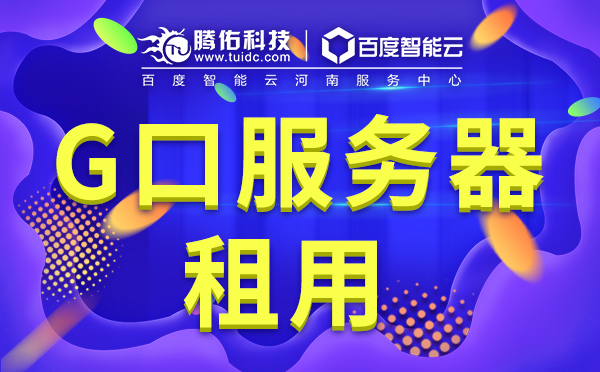 腾佑科技
www.tuidc.com
百度智能云
百度智能云河南服务中心

G口服务器
租用